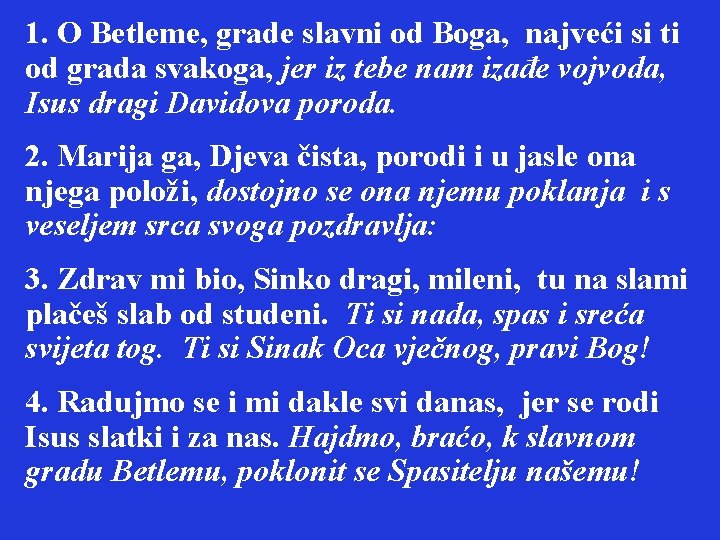 1. O Betleme, grade slavni od Boga, najveći si ti od grada svakoga, jer iz tebe nam izađe vojvoda, Isus dragi Davidova poroda.

2. Marija ga, Djeva čista, porodi i u jasle ona njega položi, dostojno se ona njemu poklanja i s veseljem srca svoga pozdravlja:

3. Zdrav mi bio, Sinko dragi, mileni, tu na slami plačeš slab od studeni. Ti si nada, spas i sreća svijeta tog. Ti si Sinak Oca vječnog, pravi Bog!

4. Radujmo se i mi dakle svi danas, jer se rodi Isus slatki i za nas. Hajdmo, braćo, k slavnom gradu Betlemu, poklonit se Spasitelju našemu!